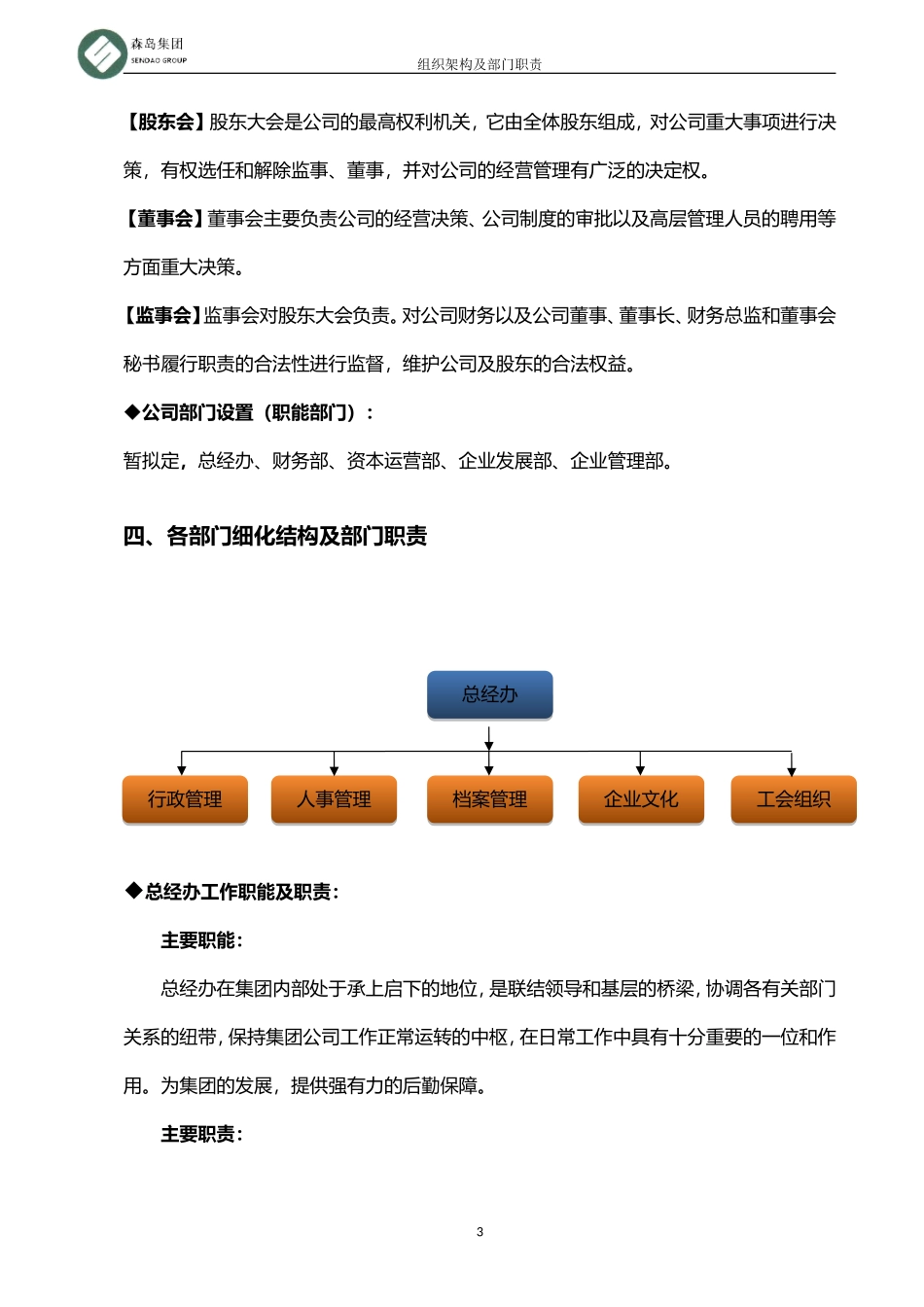 森岛集团
SENDAO GROUP

组织架构及部门职责

【股东会】股东大会是公司的最高权利机关，它由全体股东组成，对公司重大事项进行决策，有权选任和解除监事、董事，并对公司的经营管理有广泛的决定权。

【董事会】董事会主要负责公司的经营决策、公司制度的审批以及高层管理人员的聘用等方面重大决策。

【监事会】监事会对股东大会负责。对公司财务以及公司董事、董事长、财务总监和董事会秘书履行职责的合法性进行监督，维护公司及股东的合法权益。

◆公司部门设置（职能部门）：

暂拟定，总经办、财务部、资本运营部、企业发展部、企业管理部。

四、各部门细化结构及部门职责

总经办

行政管理
人事管理
档案管理
企业文化
工会组织

◆总经办工作职能及职责：

主要职能：

总经办在集团内部处于承上启下的地位，是联结领导和基层的桥梁，协调各有关部门关系的纽带，保持集团公司工作正常运转的中枢，在日常工作中具有十分重要的一位和作用。为集团的发展，提供强有力的后勤保障。

主要职责：

3